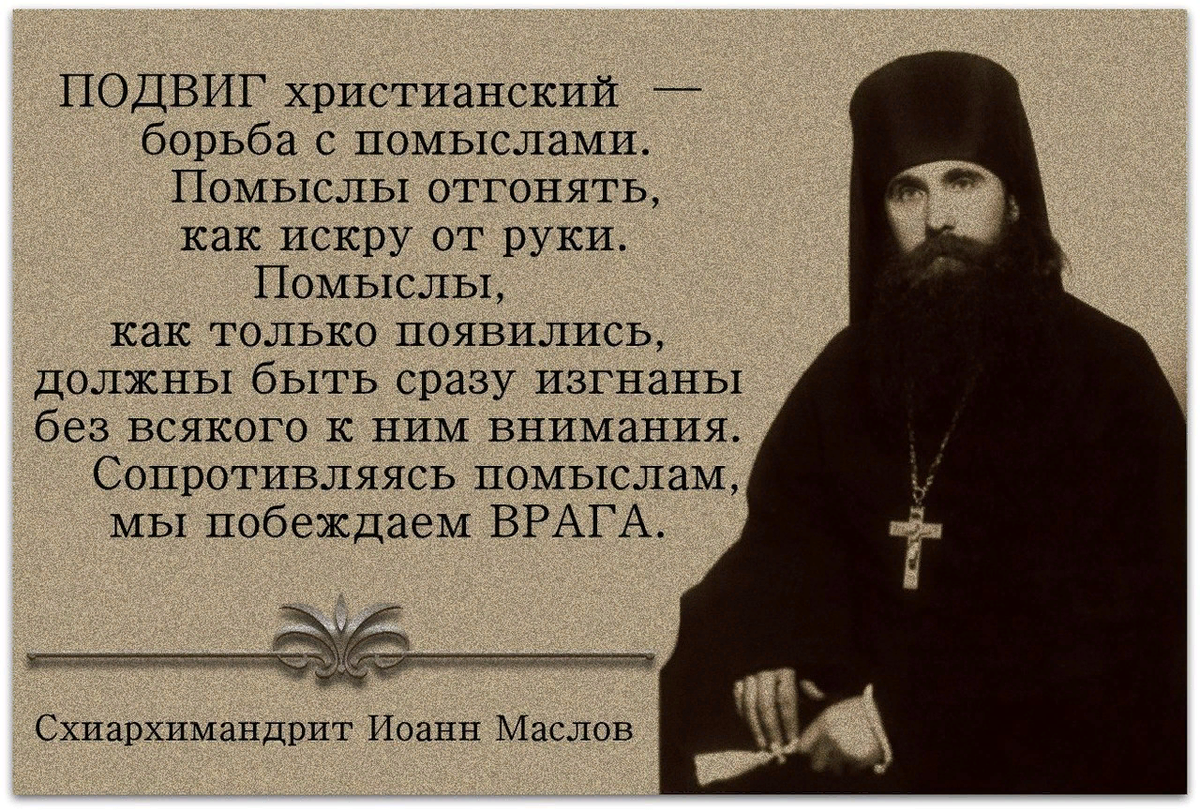 ПОДВИГ христианский — борьба с помыслами. Помыслы отгонять, как искру от руки. Помыслы, как только появились, должны быть сразу изгнаны без всякого к ним внимания. Сопротивляясь помыслам, мы побеждаем ВРАГА.

Схиархимандрит Иоанн Маслов